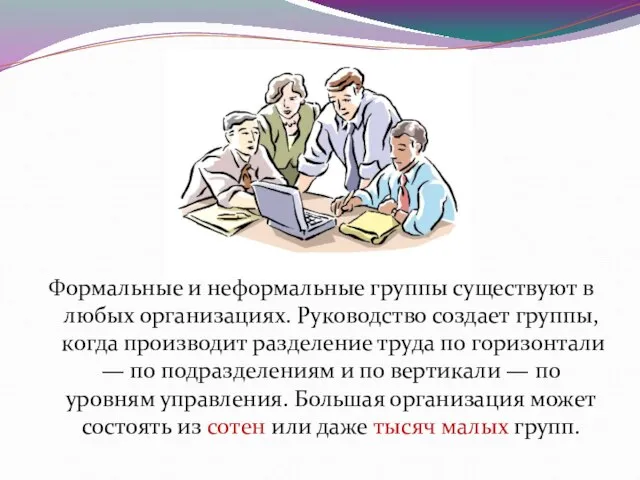 Формальные и неформальные группы существуют в любых организациях. Руководство создает группы, когда производит разделение труда по горизонтали — по подразделениям и по вертикали — по уровням управления. Большая организация может состоять из сотен или даже тысяч малых групп.